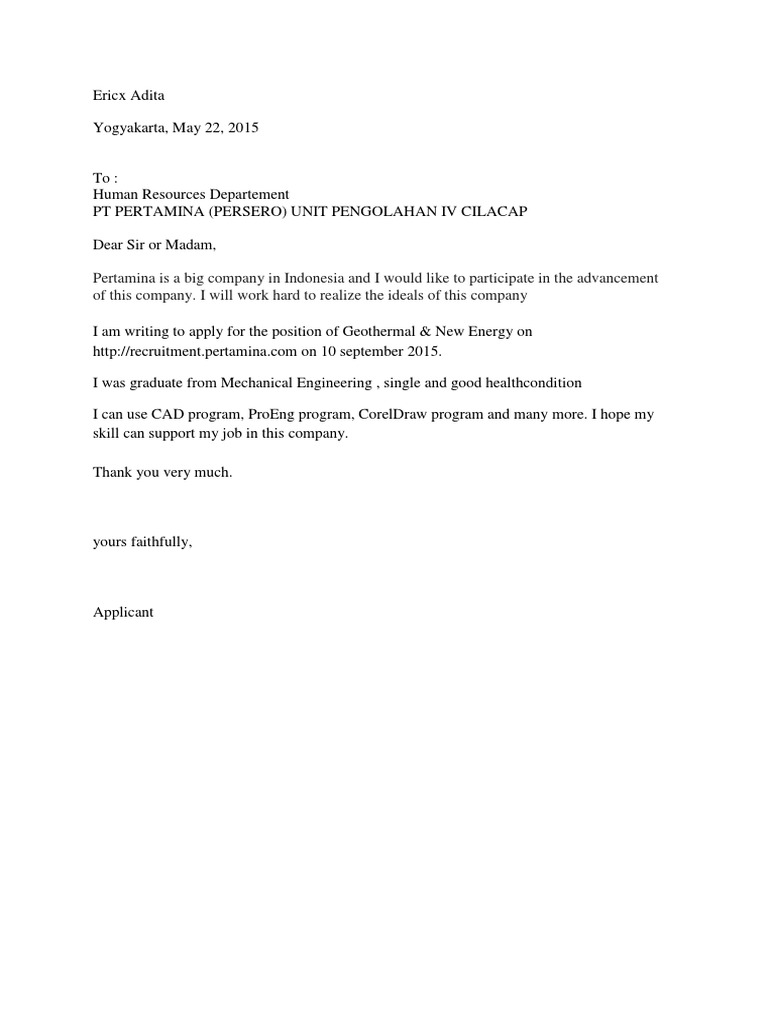 Ericx Adita

Yogyakarta, May 22, 2015

To :
Human Resources Departement
PT PERTAMINA (PERSERO) UNIT PENGOLAHAN IV CILACAP

Dear Sir or Madam,

Pertamina is a big company in Indonesia and I would like to participate in the advancement of this company. I will work hard to realize the ideals of this company

I am writing to apply for the position of Geothermal & New Energy on http://recruitment.pertamina.com on 10 september 2015.

I was graduate from Mechanical Engineering , single and good healthcondition

I can use CAD program, ProEng program, CorelDraw program and many more. I hope my skill can support my job in this company.

Thank you very much.

yours faithfully,

Applicant